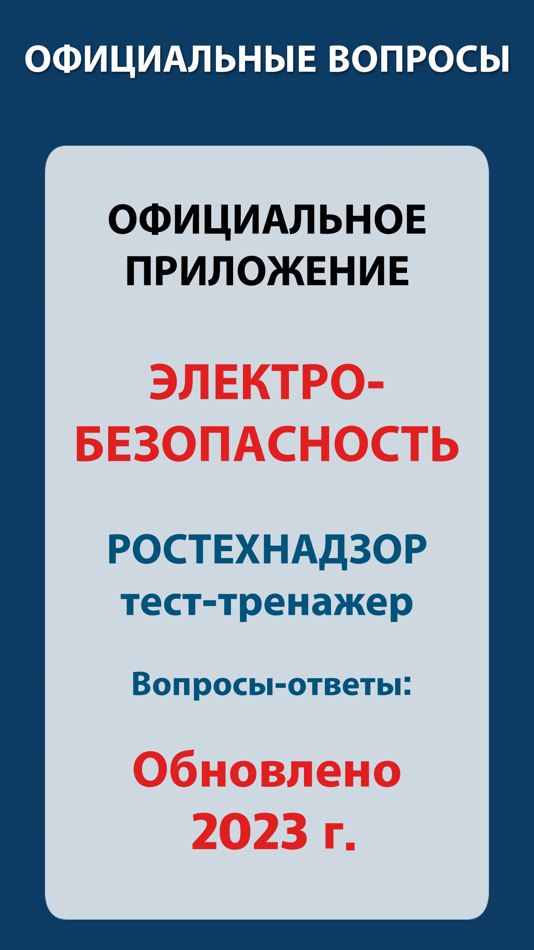 ОФИЦИАЛЬНЫЕ ВОПРОСЫ

ОФИЦИАЛЬНОЕ ПРИЛОЖЕНИЕ

ЭЛЕКТРО-БЕЗОПАСНОСТЬ

РОСТЕХНАДЗОР
тест-тренажер

Вопросы-ответы:

Обновлено
2023 г.